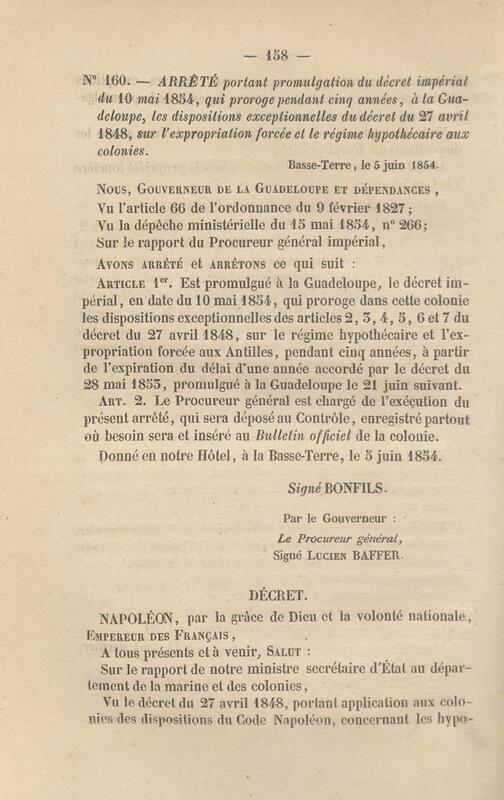 — 158 —

N° 160. — ARRÊTÉ portant promulgation du décret impérial du 10 mai 1854, qui proroge pendant cinq années, à la Guadeloupe, les dispositions exceptionnelles du décret du 27 avril 1848, sur l'expropriation forcée et le régime hypothécaire aux colonies.

Basse-Terre, le 5 juin 1854.

Nous, Gouverneur de la Guadeloupe et dépendances,
Vu l'article 66 de l'ordonnance du 9 février 1827;
Vu la dépêche ministérielle du 15 mai 1854, n° 266;
Sur le rapport du Procureur général impérial,
Avons arrêté et arrêtons ce qui suit :

Article 1er. Est promulgué à la Guadeloupe, le décret impérial, en date du 10 mai 1854, qui proroge dans cette colonie les dispositions exceptionnelles des articles 2, 3, 4, 5, 6 et 7 du décret du 27 avril 1848, sur le régime hypothécaire et l'expropriation forcée aux Antilles, pendant cinq années, à partir de l'expiration du délai d'une année accordé par le décret du 28 mai 1853, promulgué à la Guadeloupe le 21 juin suivant.

Art. 2. Le Procureur général est chargé de l'exécution du présent arrêté, qui sera déposé au Contrôle, enregistré partout où besoin sera et inséré au Bulletin officiel de la colonie.

Donné en notre Hôtel, à la Basse-Terre, le 5 juin 1854.

Signé BONFILS.

Par le Gouverneur :
Le Procureur général,
Signé Lucien BAFFER.

DÉCRET.

NAPOLÉON, par la grâce de Dieu et la volonté nationale, Empereur des Français,
A tous présents et à venir, Salut :
Sur le rapport de notre ministre secrétaire d'État au département de la marine et des colonies,
Vu le décret du 27 avril 1848, portant application aux colonies des dispositions du Code Napoléon, concernant les hypo-